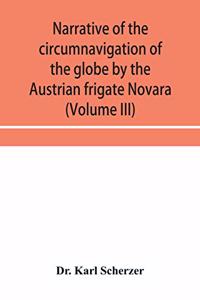 Narrative of the circumnavigation of the globe by the Austrian frigate Novara (Volume III)

Dr. Karl Scherzer